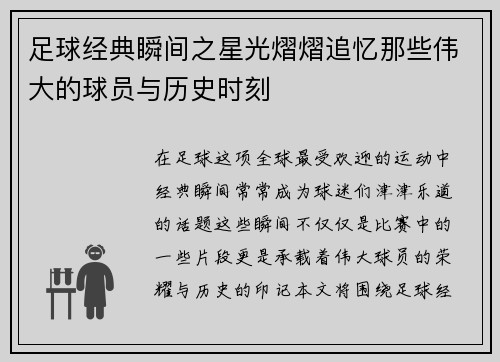 足球经典瞬间之星光熠熠追忆那些伟大的球员与历史时刻

在足球这项全球最受欢迎的运动中经典瞬间常常成为球迷们津津乐道的话题这些瞬间不仅仅是比赛中的一些片段更是承载着伟大球员的荣耀与历史的印记本文将围绕足球经